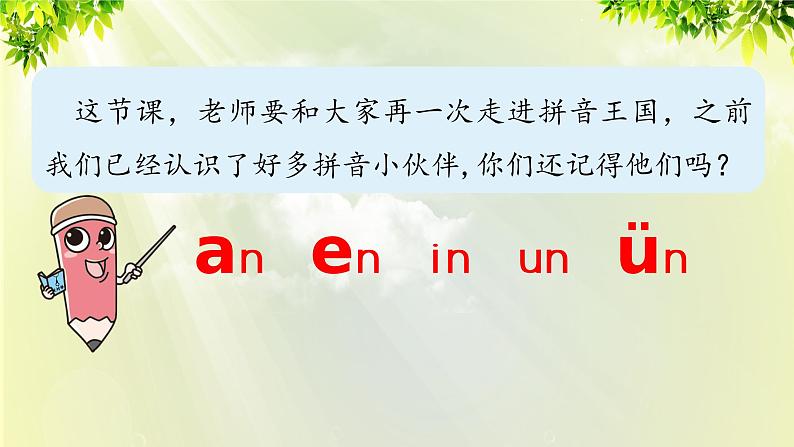 这节课，老师要和大家再一次走进拼音王国，之前我们已经认识了好多拼音小伙伴，你们还记得他们吗？

an en in un ün